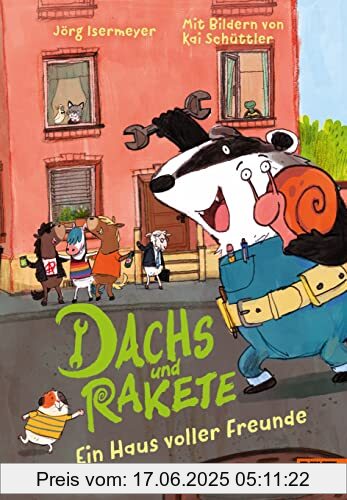 Jörg Isermeyer

Mit Bildern von Kai Schüttler

DACHS und RAKETE

Ein Haus voller Freunde

Preis vom: 17.06.2025 05:11:22